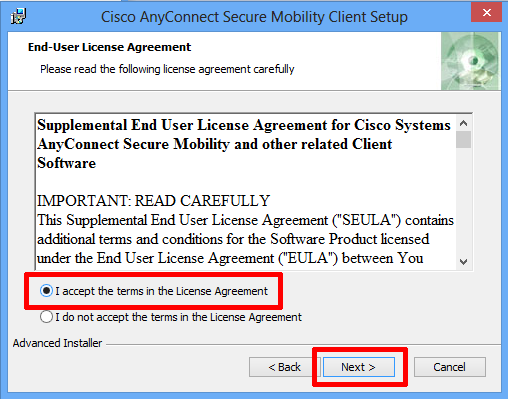 Cisco AnyConnect Secure Mobility Client Setup

End-User License Agreement

Please read the following license agreement carefully

Supplemental End User License Agreement for Cisco Systems AnyConnect Secure Mobility and other related Client Software

IMPORTANT: READ CAREFULLY
This Supplemental End User License Agreement ("SEULA") contains additional terms and conditions for the Software Product licensed under the End User License Agreement ("EULA") between You

I accept the terms in the License Agreement

I do not accept the terms in the License Agreement

Advanced Installer

< Back

Next >

Cancel